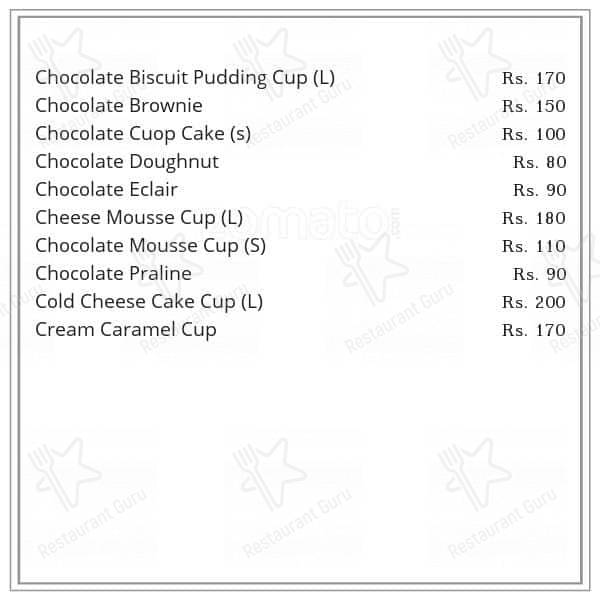 | | |
|---|---|
| Chocolate Biscuit Pudding Cup (L) | Rs. 170 |
| Chocolate Brownie | Rs. 150 |
| Chocolate Cuop Cake (s) | Rs. 100 |
| Chocolate Doughnut | Rs. 80 |
| Chocolate Eclair | Rs. 90 |
| Cheese Mousse Cup (L) | Rs. 180 |
| Chocolate Mousse Cup (S) | Rs. 110 |
| Chocolate Praline | Rs. 90 |
| Cold Cheese Cake Cup (L) | Rs. 200 |
| Cream Caramel Cup | Rs. 170 |

zomato

Restaurant Guru